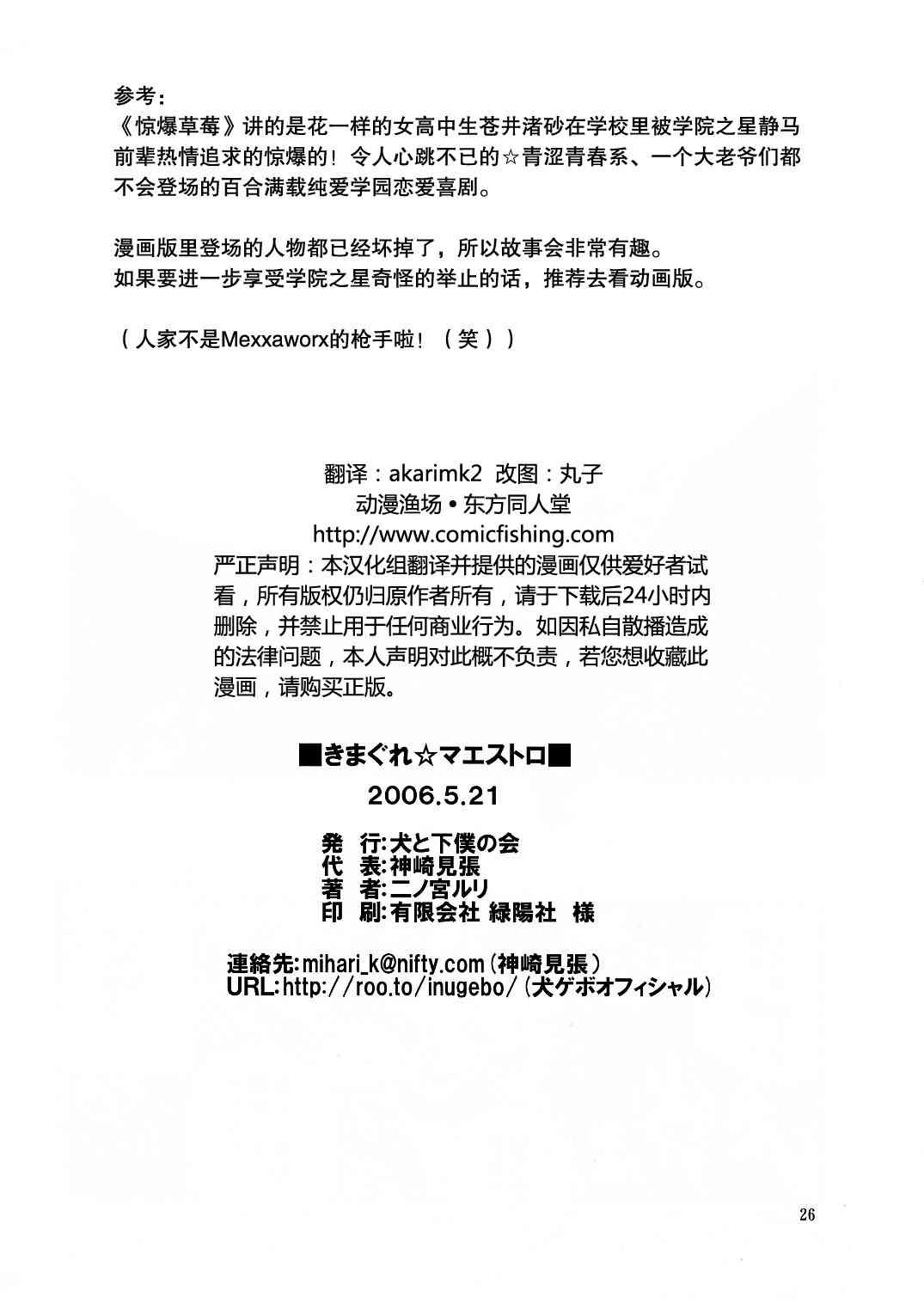 参考：
《惊爆草莓》讲的是花一样的女高中生苍井渚砂在学校里被学院之星静马前辈热情追求的惊爆的！令人心跳不已的☆青涩青春系、一个大老爷们都不会登场的百合满载纯爱学园恋爱喜剧。

漫画版里登场的人物都已经坏掉了，所以故事会非常有趣。
如果要进一步享受学院之星奇怪的举止的话，推荐去看动画版。

（人家不是Mexxaworx的枪手啦！（笑））

翻译：akarimk2 改图：丸子
动漫渔场•东方同人堂
http://www.comicfishing.com
严正声明：本汉化组翻译并提供的漫画仅供爱好者试看，所有版权仍归原作者所有，请于下载后24小时内删除，并禁止用于任何商业行为。如因私自散播造成的法律问题，本人声明对此概不负责，若您想收藏此漫画，请购买正版。

■きまぐれ☆マエストロ■
2006.5.21
発 行:犬と下僕の会
代 表:神崎見張
著 者:二ノ宮ルリ
印 刷:有限会社 緑陽社 様

連絡先:mihari_k@nifty.com（神崎見張）
URL:http://roo.to/inugebo/（犬ゲボオフィシャル）

26